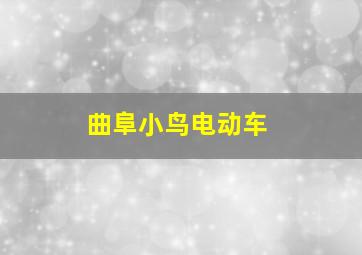 曲阜小鸟电动车